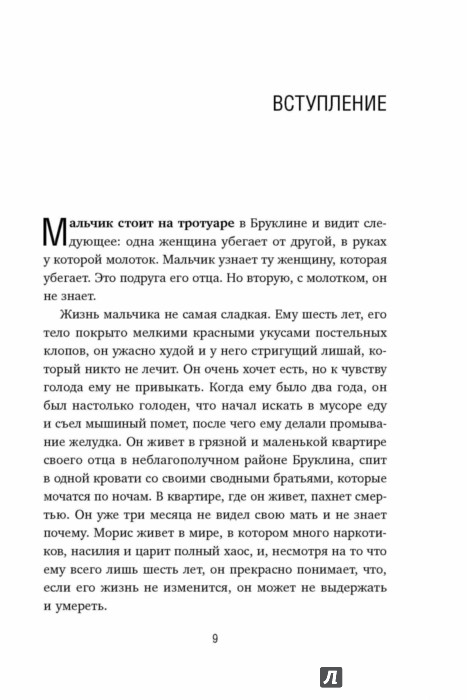 ВСТУПЛЕНИЕ

Мальчик стоит на тротуаре в Бруклине и видит следующее: одна женщина убегает от другой, в руках у которой молоток. Мальчик узнает ту женщину, которая убегает. Это подруга его отца. Но вторую, с молотком, он не знает.

Жизнь мальчика не самая сладкая. Ему шесть лет, его тело покрыто мелкими красными укусами постельных клопов, он ужасно худой и у него стригущий лишай, который никто не лечит. Он очень хочет есть, но к чувству голода ему не привыкать. Когда ему было два года, он был настолько голоден, что начал искать в мусоре еду и съел мышиный помет, после чего ему делали промывание желудка. Он живет в грязной и маленькой квартире своего отца в неблагополучном районе Бруклина, спит в одной кровати со своими сводными братьями, которые мочатся по ночам. В квартире, где он живет, пахнет смертью. Он уже три месяца не видел свою мать и не знает почему. Морис живет в мире, в котором много наркотиков, насилия и царит полный хаос, и, несмотря на то что ему всего лишь шесть лет, он прекрасно понимает, что, если его жизнь не изменится, он может не выдержать и умереть.

9

Л